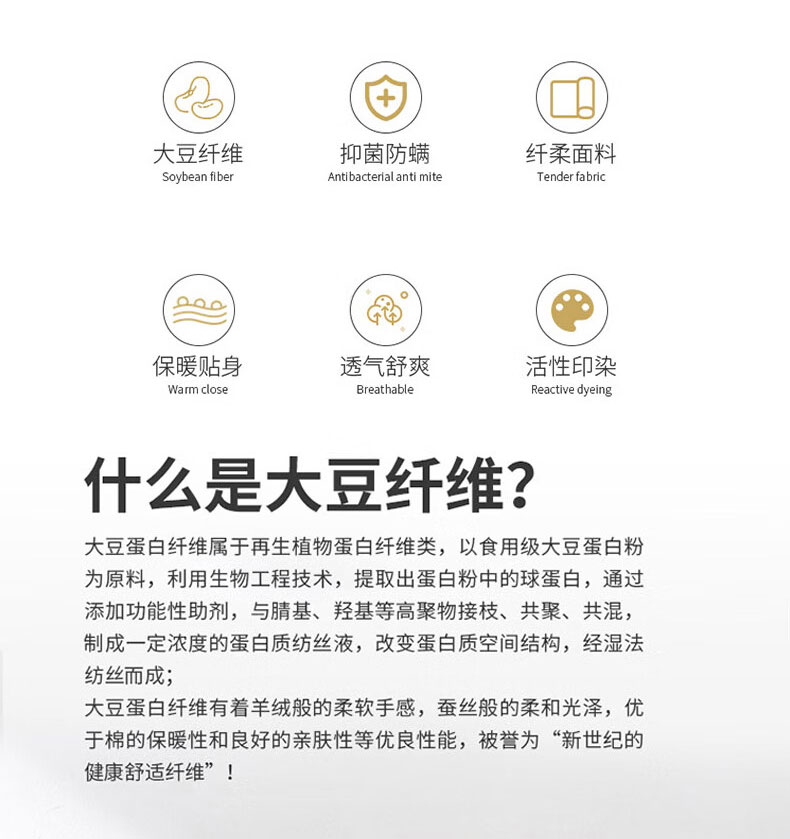 大豆纤维
Soybean fiber

抑菌防螨
Antibacterial anti mite

纤柔面料
Tender fabric

保暖贴身
Warm close

透气舒爽
Breathable

活性印染
Reactive dyeing

什么是大豆纤维?

大豆蛋白纤维属于再生植物蛋白纤维类，以食用级大豆蛋白粉为原料，利用生物工程技术，提取出蛋白粉中的球蛋白，通过添加功能性助剂，与腈基、羟基等高聚物接枝、共聚、共混，制成一定浓度的蛋白质纺丝液，改变蛋白质空间结构，经湿法纺丝而成;

大豆蛋白纤维有着羊绒般的柔软手感，蚕丝般的柔和光泽，优于棉的保暖性和良好的亲肤性等优良性能，被誉为“新世纪的健康舒适纤维”!